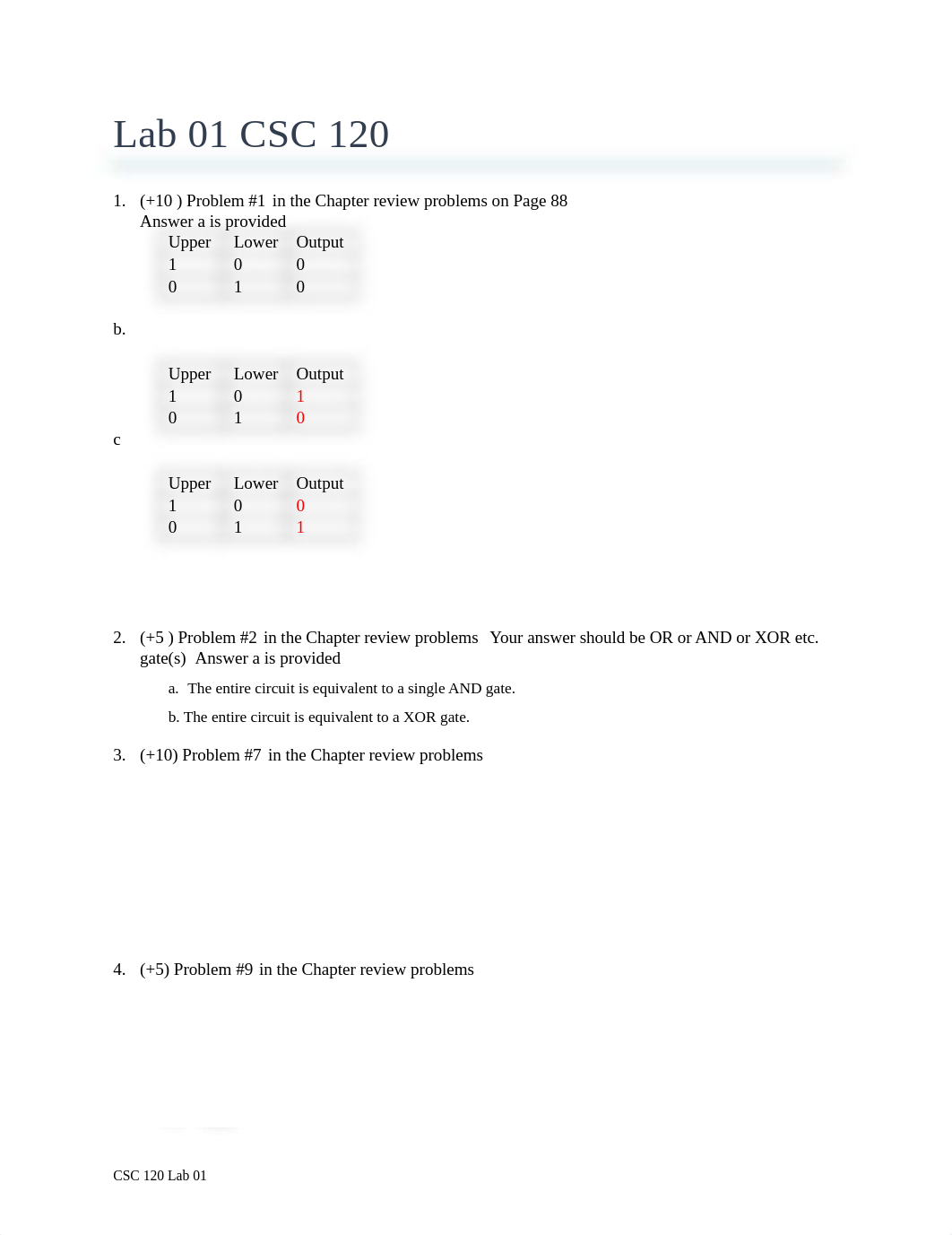 Lab 01 CSC 120

1. (+10 ) Problem #1 in the Chapter review problems on Page 88
Answer a is provided

| Upper | Lower | Output |
|---|---|---|
| 1 | 0 | 0 |
| 0 | 1 | 0 |

b.

| Upper | Lower | Output |
|---|---|---|
| 1 | 0 | 1 |
| 0 | 1 | 0 |

c

| Upper | Lower | Output |
|---|---|---|
| 1 | 0 | 0 |
| 0 | 1 | 1 |

2. (+5 ) Problem #2 in the Chapter review problems Your answer should be OR or AND or XOR etc. gate(s) Answer a is provided

a. The entire circuit is equivalent to a single AND gate.

b. The entire circuit is equivalent to a XOR gate.

3. (+10) Problem #7 in the Chapter review problems

4. (+5) Problem #9 in the Chapter review problems

CSC 120 Lab 01